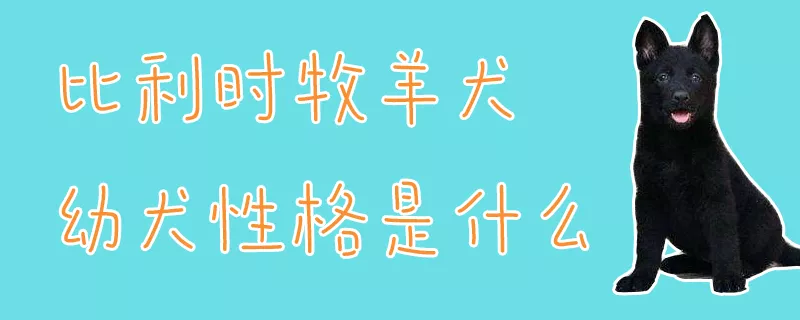 比利时牧羊犬
幼犬性格是什么